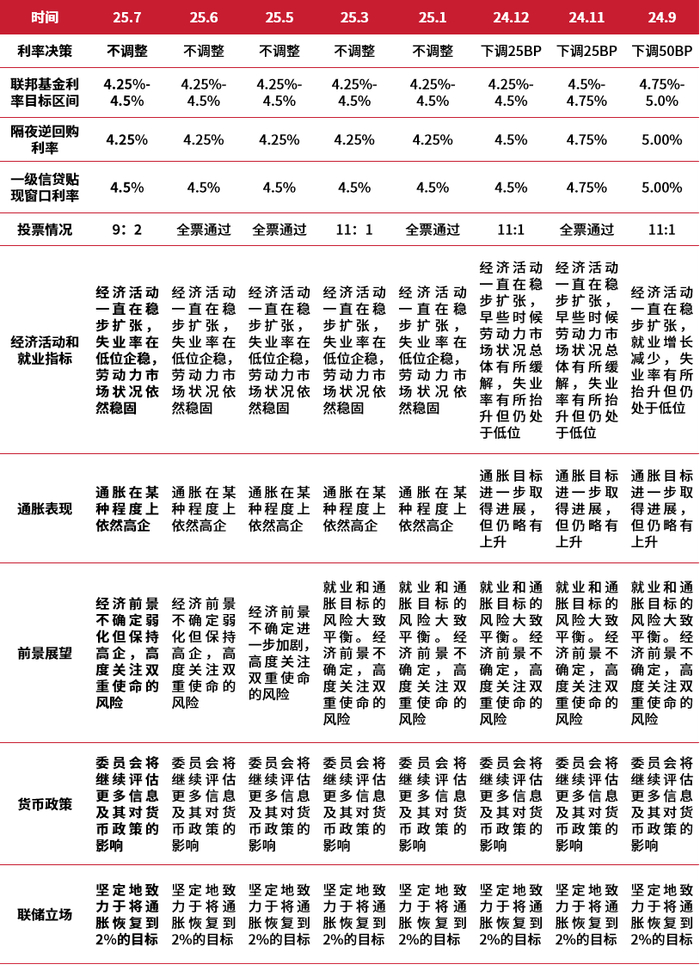 | 时间 | 25.7 | 25.6 | 25.5 | 25.3 | 25.1 | 24.12 | 24.11 | 24.9 |
|---|---|---|---|---|---|---|---|---|
| 利率决策 | 不调整 | 不调整 | 不调整 | 不调整 | 不调整 | 下调25BP | 下调25BP | 下调50BP |
| 联邦基金利率目标区间 | 4.25%-4.5% | 4.25%-4.5% | 4.25%-4.5% | 4.25%-4.5% | 4.25%-4.5% | 4.25%-4.5% | 4.5%-4.75% | 4.75%-5.0% |
| 隔夜逆回购利率 | 4.25% | 4.25% | 4.25% | 4.25% | 4.25% | 4.5% | 4.75% | 5.00% |
| 一级信贷贴现窗口利率 | 4.5% | 4.5% | 4.5% | 4.5% | 4.5% | 4.5% | 4.75% | 5.00% |
| 投票情况 | 9：2 | 全票通过 | 全票通过 | 11：1 | 全票通过 | 11:1 | 全票通过 | 11:1 |
| 经济活动和就业指标 | 经济活动一直在稳步扩张，失业率在低位企稳，劳动力市场状况依然稳固 | 经济活动一直在稳步扩张，失业率在低位企稳，劳动力市场状况依然稳固 | 经济活动一直在稳步扩张，失业率在低位企稳，劳动力市场状况依然稳固 | 经济活动一直在稳步扩张，失业率在低位企稳，劳动力市场状况依然稳固 | 经济活动一直在稳步扩张，失业率在低位企稳，劳动力市场状况依然稳固 | 经济活动一直在稳步扩张，早些时候劳动力市场状况总体有所缓解，失业率有所抬升但仍处于低位 | 经济活动一直在稳步扩张，早些时候劳动力市场状况总体有所缓解，失业率有所抬升但仍处于低位 | 经济活动一直在稳步扩张，就业增长减少，失业率有所抬升但仍处于低位 |
| 通胀表现 | 通胀在某种程度上依然高企 | 通胀在某种程度上依然高企 | 通胀在某种程度上依然高企 | 通胀在某种程度上依然高企 | 通胀在某种程度上依然高企 | 通胀目标进一步取得进展，但仍略有上升 | 通胀目标进一步取得进展，但仍略有上升 | 通胀目标进一步取得进展，但仍略有上升 |
| 前景展望 | 经济前景不确定弱化但保持高企，高度关注双重使命的风险 | 经济前景不确定弱化但保持高企，高度关注双重使命的风险 | 经济前景不确定进一步加剧，高度关注双重使命的风险 | 就业和通胀目标的风险大致平衡。经济前景不确定，高度关注双重使命的风险 | 就业和通胀目标的风险大致平衡。经济前景不确定，高度关注双重使命的风险 | 就业和通胀目标的风险大致平衡。经济前景不确定，高度关注双重使命的风险 | 就业和通胀目标的风险大致平衡。经济前景不确定，高度关注双重使命的风险 | 就业和通胀目标的风险大致平衡。经济前景不确定，高度关注双重使命的风险 |
| 货币政策 | 委员会将继续评估更多信息及其对货币政策的影响 | 委员会将继续评估更多信息及其对货币政策的影响 | 委员会将继续评估更多信息及其对货币政策的影响 | 委员会将继续评估更多信息及其对货币政策的影响 | 委员会将继续评估更多信息及其对货币政策的影响 | 委员会将继续评估更多信息及其对货币政策的影响 | 委员会将继续评估更多信息及其对货币政策的影响 | 委员会将继续评估更多信息及其对货币政策的影响 |
| 联储立场 | 坚定地致力于将通胀恢复到2%的目标 | 坚定地致力于将通胀恢复到2%的目标 | 坚定地致力于将通胀恢复到2%的目标 | 坚定地致力于将通胀恢复到2%的目标 | 坚定地致力于将通胀恢复到2%的目标 | 坚定地致力于将通胀恢复到2%的目标 | 坚定地致力于将通胀恢复到2%的目标 | 坚定地致力于将通胀恢复到2%的目标 |